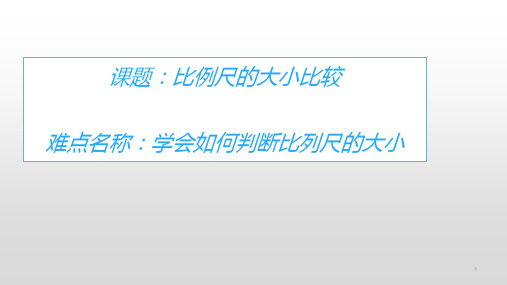 课题：比例尺的大小比较

难点名称：学会如何判断比列尺的大小

1